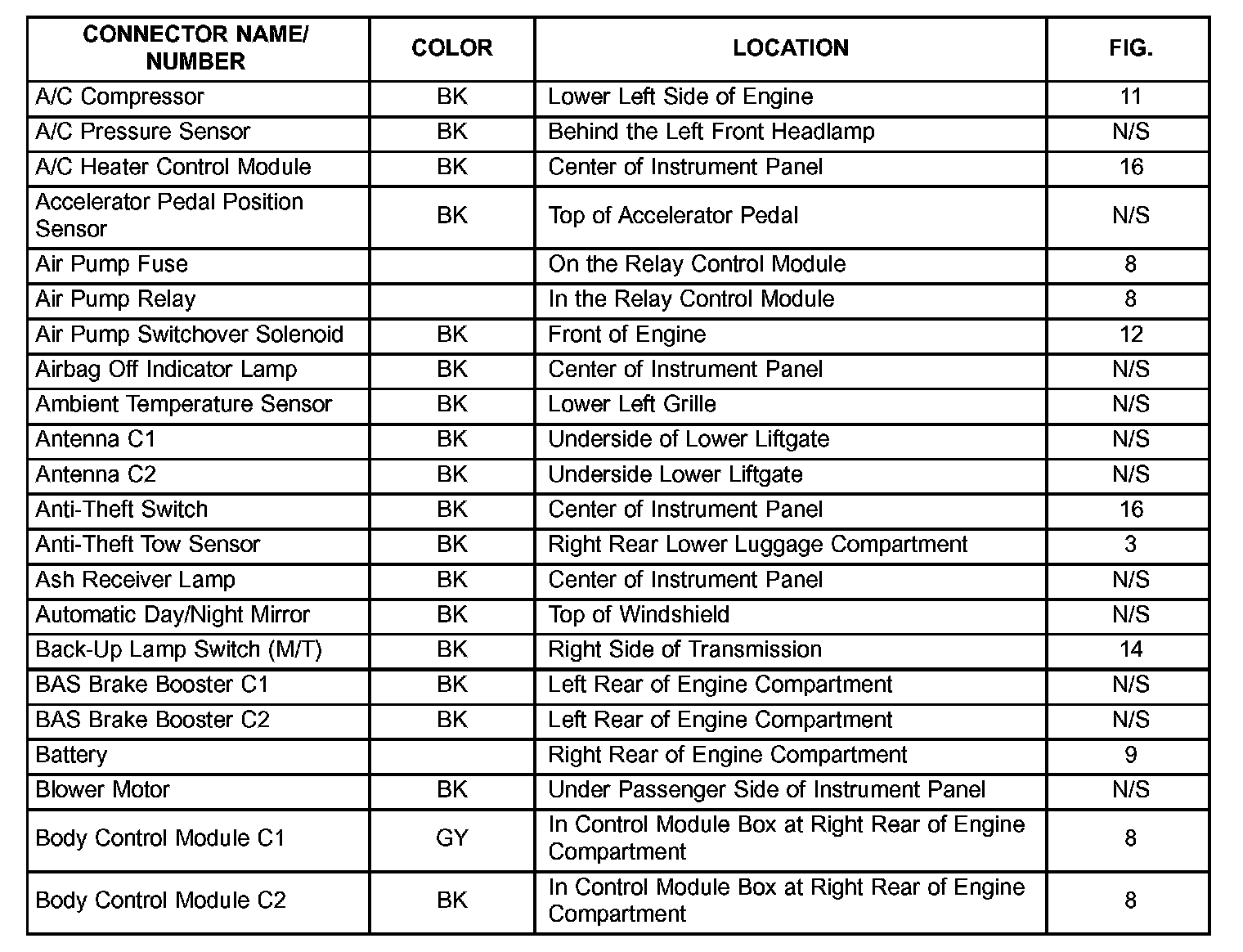 | CONNECTOR NAME/ NUMBER | COLOR | LOCATION | FIG. |
|---|---|---|---|
| A/C Compressor | BK | Lower Left Side of Engine | 11 |
| A/C Pressure Sensor | BK | Behind the Left Front Headlamp | N/S |
| A/C Heater Control Module | BK | Center of Instrument Panel | 16 |
| Accelerator Pedal Position Sensor | BK | Top of Accelerator Pedal | N/S |
| Air Pump Fuse | | On the Relay Control Module | 8 |
| Air Pump Relay | | In the Relay Control Module | 8 |
| Air Pump Switchover Solenoid | BK | Front of Engine | 12 |
| Airbag Off Indicator Lamp | BK | Center of Instrument Panel | N/S |
| Ambient Temperature Sensor | BK | Lower Left Grille | N/S |
| Antenna C1 | BK | Underside of Lower Liftgate | N/S |
| Antenna C2 | BK | Underside Lower Liftgate | N/S |
| Anti-Theft Switch | BK | Center of Instrument Panel | 16 |
| Anti-Theft Tow Sensor | BK | Right Rear Lower Luggage Compartment | 3 |
| Ash Receiver Lamp | BK | Center of Instrument Panel | N/S |
| Automatic Day/Night Mirror | BK | Top of Windshield | N/S |
| Back-Up Lamp Switch (M/T) | BK | Right Side of Transmission | 14 |
| BAS Brake Booster C1 | BK | Left Rear of Engine Compartment | N/S |
| BAS Brake Booster C2 | BK | Left Rear of Engine Compartment | N/S |
| Battery | | Right Rear of Engine Compartment | 9 |
| Blower Motor | BK | Under Passenger Side of Instrument Panel | N/S |
| Body Control Module C1 | GY | In Control Module Box at Right Rear of Engine Compartment | 8 |
| Body Control Module C2 | BK | In Control Module Box at Right Rear of Engine Compartment | 8 |